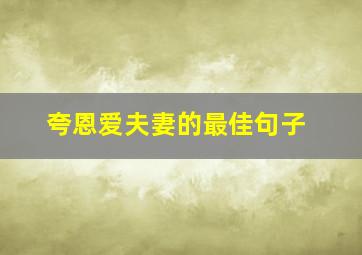 夸恩爱夫妻的最佳句子